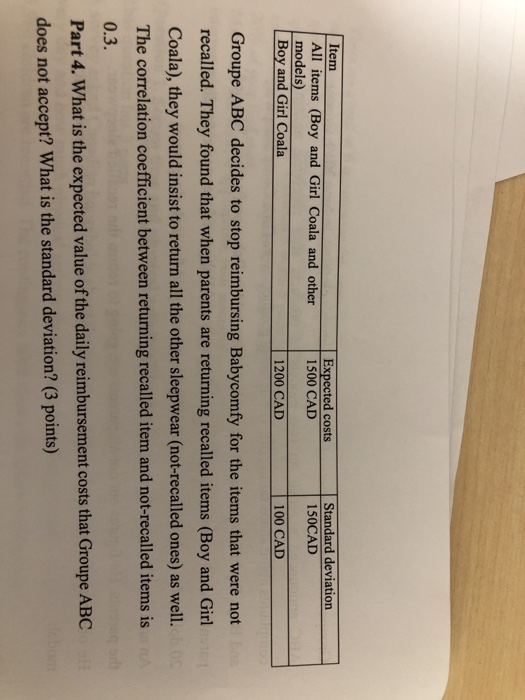 | Item | Expected costs | Standard deviation |
|---|---|---|
| All items (Boy and Girl Coala and other models) | 1500 CAD | 150CAD |
| Boy and Girl Coala | 1200 CAD | 100 CAD |

Groupe ABC decides to stop reimbursing Babycomfy for the items that were not recalled. They found that when parents are returning recalled items (Boy and Girl Coala), they would insist to return all the other sleepwear (not-recalled ones) as well. The correlation coefficient between returning recalled item and not-recalled items is 0.3.

Part 4. What is the expected value of the daily reimbursement costs that Groupe ABC does not accept? What is the standard deviation? (3 points)